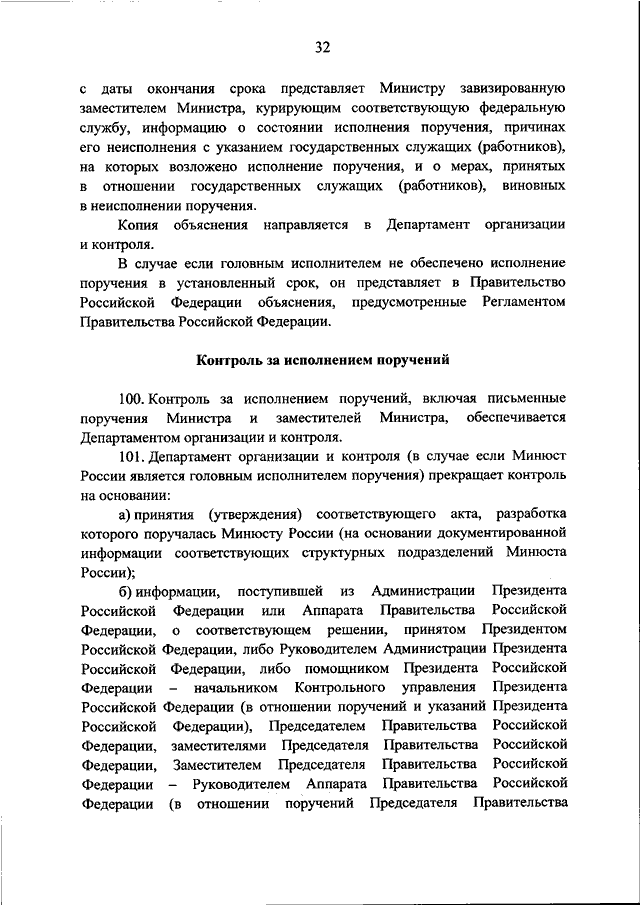 32

с даты окончания срока представляет Министру завизированную заместителем Министра, курирующим соответствующую федеральную службу, информацию о состоянии исполнения поручения, причинах его неисполнения с указанием государственных служащих (работников), на которых возложено исполнение поручения, и о мерах, принятых в отношении государственных служащих (работников), виновных в неисполнении поручения.

Копия объяснения направляется в Департамент организации и контроля.

В случае если головным исполнителем не обеспечено исполнение поручения в установленный срок, он представляет в Правительство Российской Федерации объяснения, предусмотренные Регламентом Правительства Российской Федерации.

Контроль за исполнением поручений

100. Контроль за исполнением поручений, включая письменные поручения Министра и заместителей Министра, обеспечивается Департаментом организации и контроля.

101. Департамент организации и контроля (в случае если Минюст России является головным исполнителем поручения) прекращает контроль на основании:

а) принятия (утверждения) соответствующего акта, разработка которого поручалась Минюсту России (на основании документированной информации соответствующих структурных подразделений Минюста России);

б) информации, поступившей из Администрации Президента Российской Федерации или Аппарата Правительства Российской Федерации, о соответствующем решении, принятом Президентом Российской Федерации, либо Руководителем Администрации Президента Российской Федерации, либо помощником Президента Российской Федерации – начальником Контрольного управления Президента Российской Федерации (в отношении поручений и указаний Президента Российской Федерации), Председателем Правительства Российской Федерации, заместителями Председателя Правительства Российской Федерации, Заместителем Председателя Правительства Российской Федерации – Руководителем Аппарата Правительства Российской Федерации (в отношении поручений Председателя Правительства